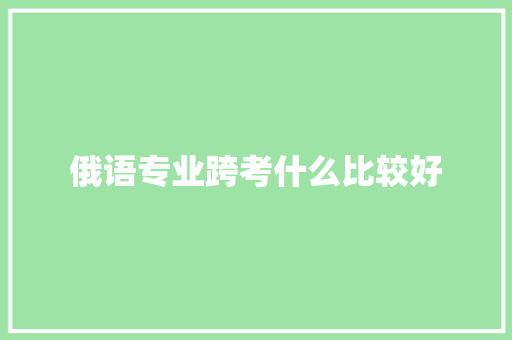 俄语专业跨考什么比较好